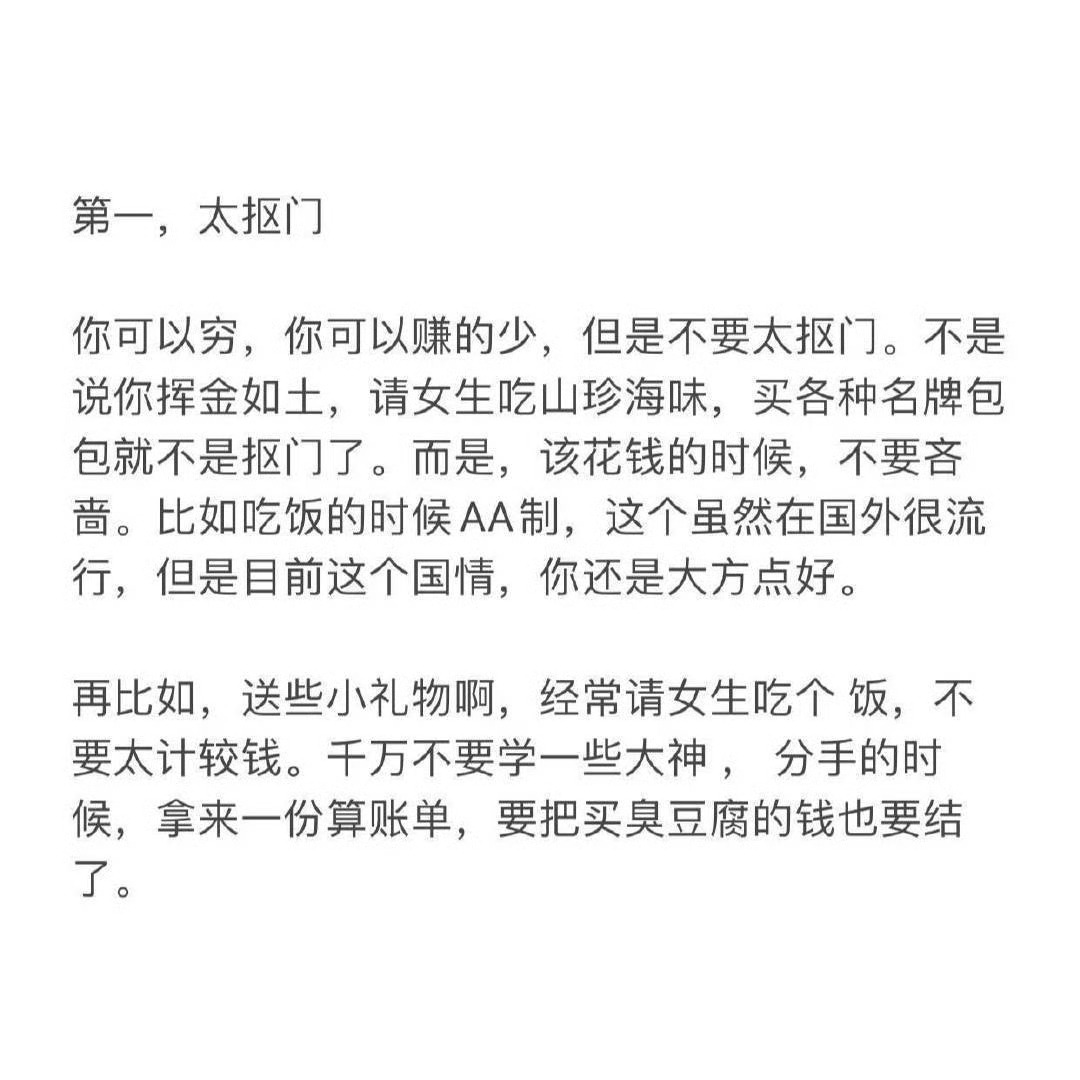 第一，太抠门

你可以穷，你可以赚的少，但是不要太抠门。不是说你挥金如土，请女生吃山珍海味，买各种名牌包包就不是抠门了。而是，该花钱的时候，不要吝啬。比如吃饭的时候AA制，这个虽然在国外很流行，但是目前这个国情，你还是大方点好。

再比如，送些小礼物啊，经常请女生吃个 饭，不要太计较钱。千万不要学一些大神， 分手的时候，拿来一份算账单，要把买臭豆腐的钱也要结了。